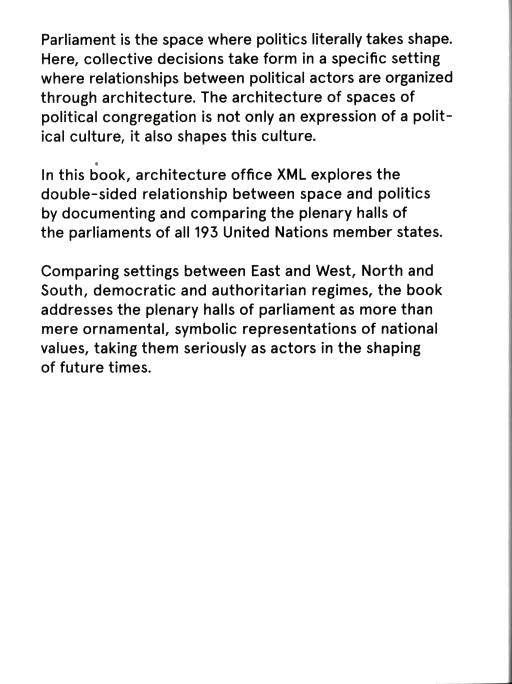 Parliament is the space where politics literally takes shape. Here, collective decisions take form in a specific setting where relationships between political actors are organized through architecture. The architecture of spaces of political congregation is not only an expression of a political culture, it also shapes this culture.

In this book, architecture office XML explores the double-sided relationship between space and politics by documenting and comparing the plenary halls of the parliaments of all 193 United Nations member states.

Comparing settings between East and West, North and South, democratic and authoritarian regimes, the book addresses the plenary halls of parliament as more than mere ornamental, symbolic representations of national values, taking them seriously as actors in the shaping of future times.